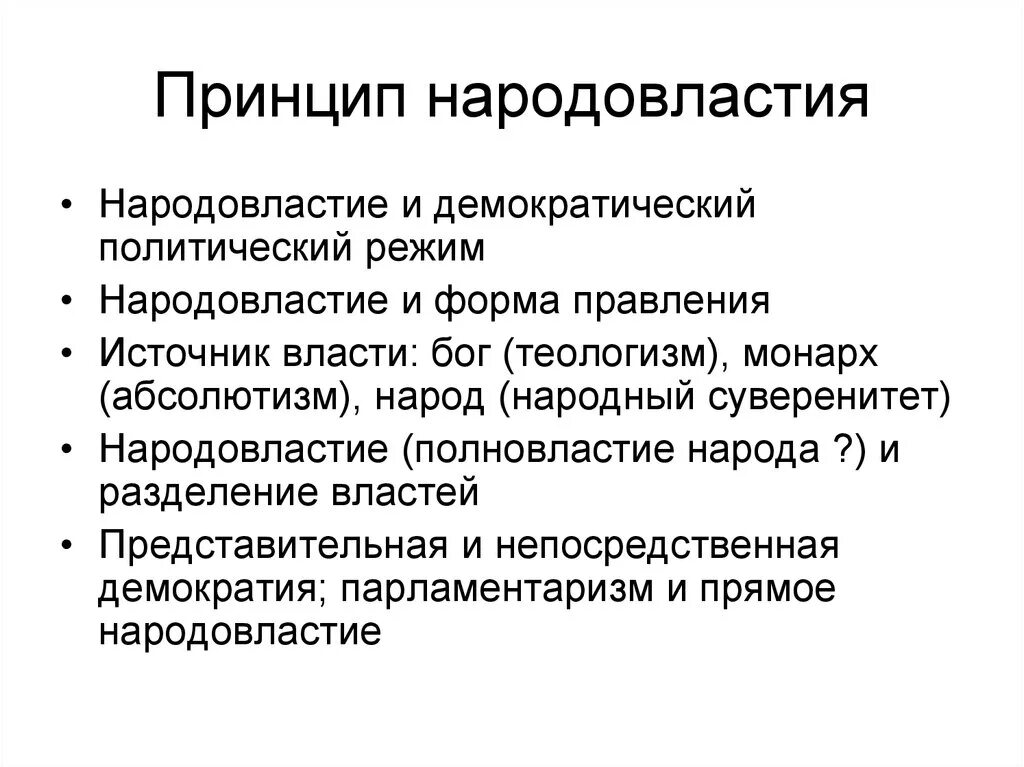 Принцип народовластия

• Народовластие и демократический политический режим
• Народовластие и форма правления
• Источник власти: бог (теологизм), монарх (абсолютизм), народ (народный суверенитет)
• Народовластие (полновластие народа ?) и разделение властей
• Представительная и непосредственная демократия; парламентаризм и прямое народовластие